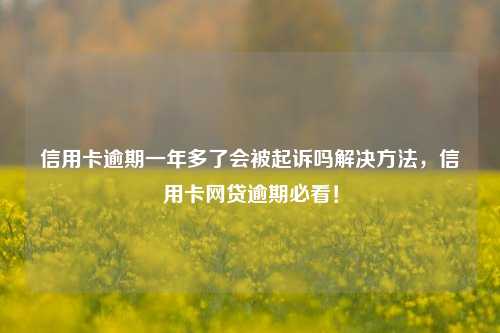 信用卡逾期一年多了会被起诉吗解决方法，信用卡网贷逾期必看！